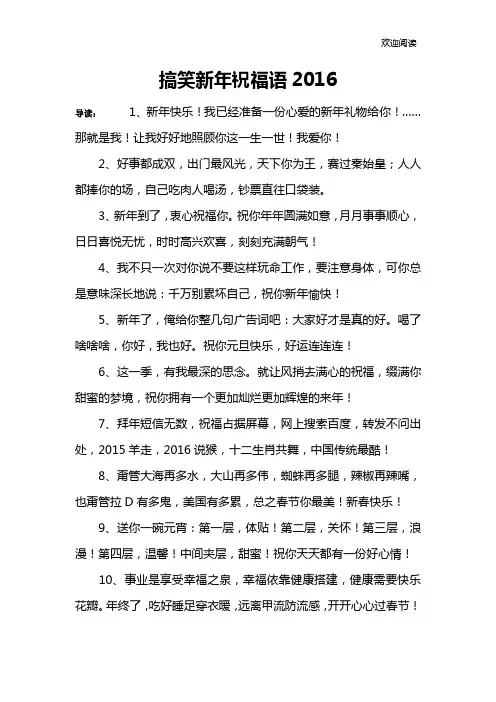 欢迎阅读

搞笑新年祝福语 2016

导读：　1、新年快乐！我已经准备一份心爱的新年礼物给你！……那就是我！让我好好地照顾你这一生一世！我爱你！

2、好事都成双，出门最风光，天下你为王，赛过秦始皇；人人都捧你的场，自己吃肉人喝汤，钞票直往口袋装。

3、新年到了，衷心祝福你。祝你年年圆满如意，月月事事顺心，日日喜悦无忧，时时高兴欢喜，刻刻充满朝气！

4、我不只一次对你说不要这样玩命工作，要注意身体，可你总是意味深长地说：千万别累坏自己，祝你新年愉快！

5、新年了，俺给你整几句广告词吧：大家好才是真的好。喝了啥啥啥，你好，我也好。祝你元旦快乐，好运连连连！

6、这一季，有我最深的思念。就让风捎去满心的祝福，缀满你甜蜜的梦境，祝你拥有一个更加灿烂更加辉煌的来年！

7、拜年短信无数，祝福占据屏幕，网上搜索百度，转发不问出处，2015 羊走，2016 说猴，十二生肖共舞，中国传统最酷！

8、甭管大海再多水，大山再多伟，蜘蛛再多腿，辣椒再辣嘴，也甭管拉 D 有多鬼，美国有多累，总之春节你最美！新春快乐！

9、送你一碗元宵：第一层，体贴！第二层，关怀！第三层，浪漫！第四层，温馨！中间夹层，甜蜜！祝你天天都有一份好心情！

10、事业是享受幸福之泉，幸福依靠健康搭建，健康需要快乐花瓣。年终了，吃好睡足穿衣暖，远离甲流防流感，开开心心过春节！